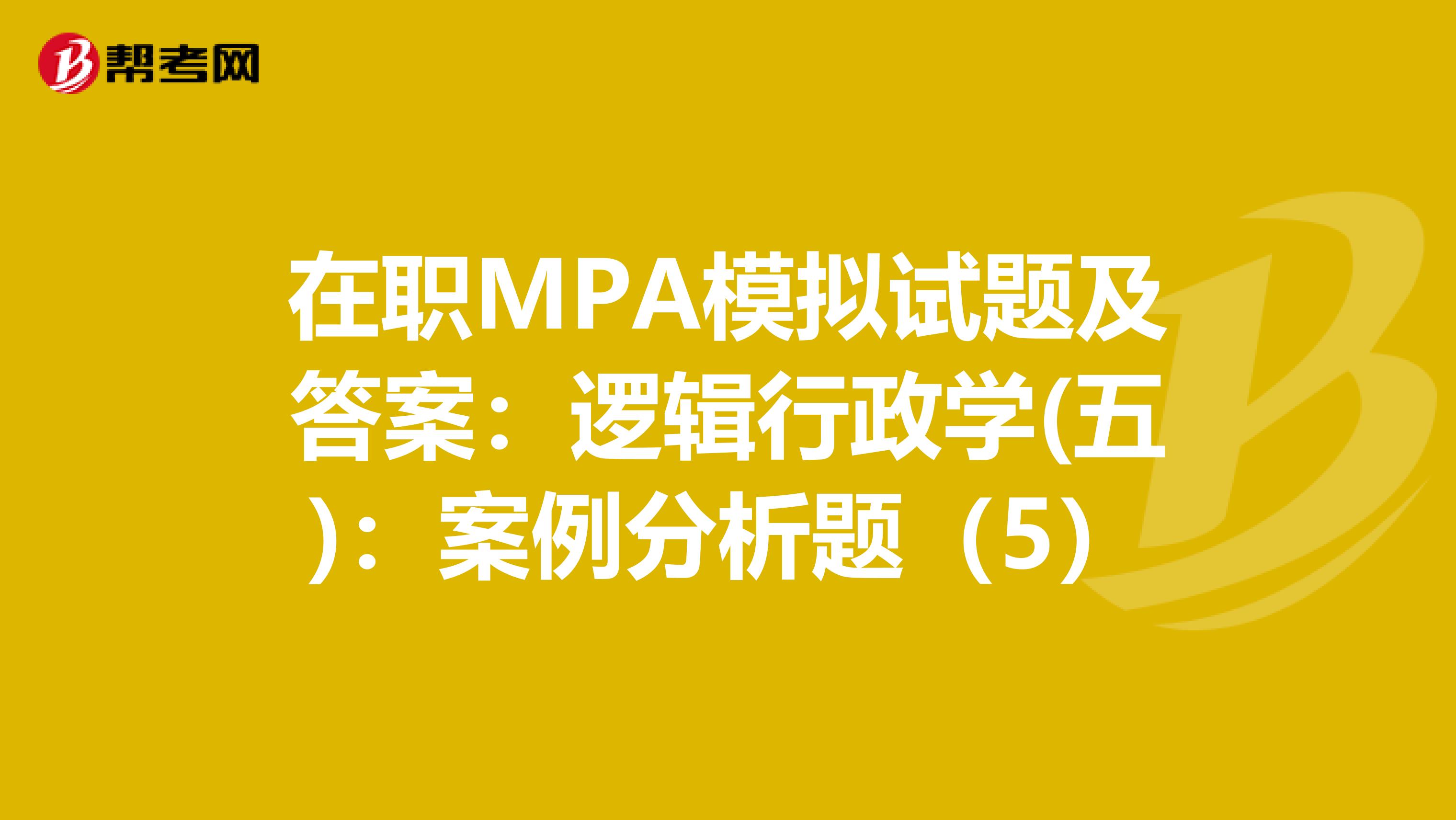 帮考网

在职MPA模拟试题及答案：逻辑行政学(五)：案例分析题（5）